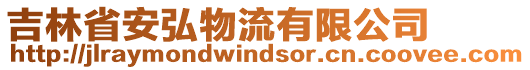 吉林省安弘物流有限公司
http://jlraymondwindsor.cn.coovee.com